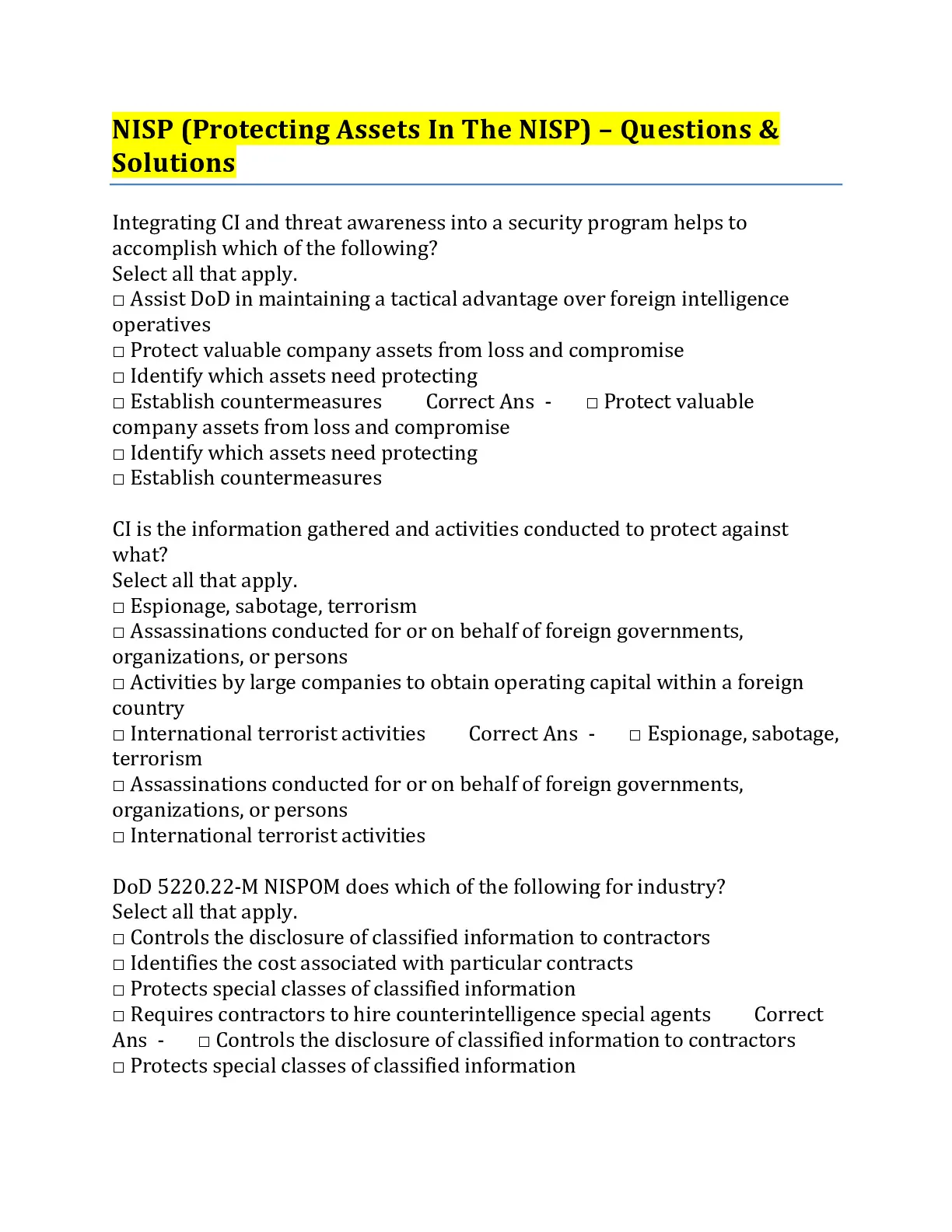 NISP (Protecting Assets In The NISP) – Questions & Solutions

Integrating CI and threat awareness into a security program helps to accomplish which of the following?
Select all that apply.
□ Assist DoD in maintaining a tactical advantage over foreign intelligence operatives
□ Protect valuable company assets from loss and compromise
□ Identify which assets need protecting
□ Establish countermeasures Correct Ans - □ Protect valuable company assets from loss and compromise
□ Identify which assets need protecting
□ Establish countermeasures

CI is the information gathered and activities conducted to protect against what?
Select all that apply.
□ Espionage, sabotage, terrorism
□ Assassinations conducted for or on behalf of foreign governments, organizations, or persons
□ Activities by large companies to obtain operating capital within a foreign country
□ International terrorist activities Correct Ans - □ Espionage, sabotage, terrorism
□ Assassinations conducted for or on behalf of foreign governments, organizations, or persons
□ International terrorist activities

DoD 5220.22-M NISPOM does which of the following for industry?
Select all that apply.
□ Controls the disclosure of classified information to contractors
□ Identifies the cost associated with particular contracts
□ Protects special classes of classified information
□ Requires contractors to hire counterintelligence special agents Correct Ans - □ Controls the disclosure of classified information to contractors
□ Protects special classes of classified information